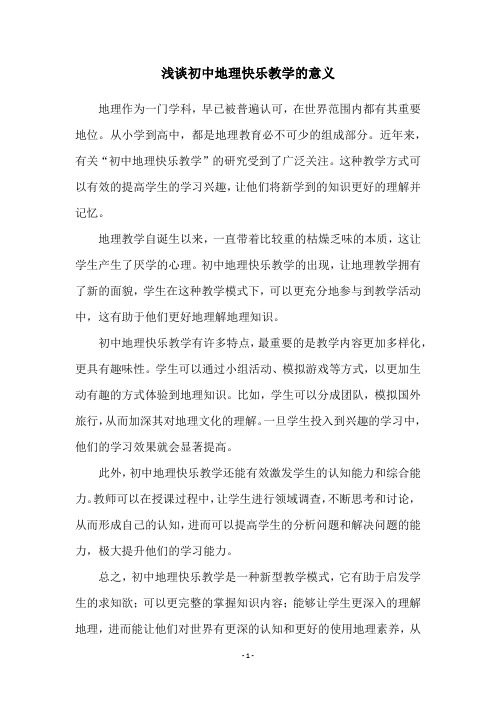 浅谈初中地理快乐教学的意义

地理作为一门学科，早已被普遍认可，在世界范围内都有其重要地位。从小学到高中，都是地理教育必不可少的组成部分。近年来，有关“初中地理快乐教学”的研究受到了广泛关注。这种教学方式可以有效的提高学生的学习兴趣，让他们将新学到的知识更好的理解并记忆。

地理教学自诞生以来，一直带着比较重的枯燥乏味的本质，这让学生产生了厌学的心理。初中地理快乐教学的出现，让地理教学拥有了新的面貌，学生在这种教学模式下，可以更充分地参与到教学活动中，这有助于他们更好地理解地理知识。

初中地理快乐教学有许多特点，最重要的是教学内容更加多样化，更具有趣味性。学生可以通过小组活动、模拟游戏等方式，以更加生动有趣的方式体验到地理知识。比如，学生可以分成团队，模拟国外旅行，从而加深其对地理文化的理解。一旦学生投入到兴趣的学习中，他们的学习效果就会显著提高。

此外，初中地理快乐教学还能有效激发学生的认知能力和综合能力。教师可以在授课过程中，让学生进行领域调查，不断思考和讨论，从而形成自己的认知，进而可以提高学生的分析问题和解决问题的能力，极大提升他们的学习能力。

总之，初中地理快乐教学是一种新型教学模式，它有助于启发学生的求知欲；可以更完整的掌握知识内容；能够让学生更深入的理解地理，进而能让他们对世界有更深的认知和更好的使用地理素养，从

- 1 -